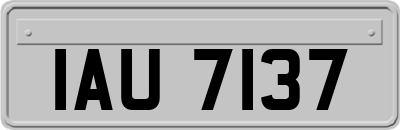 IAU 7137